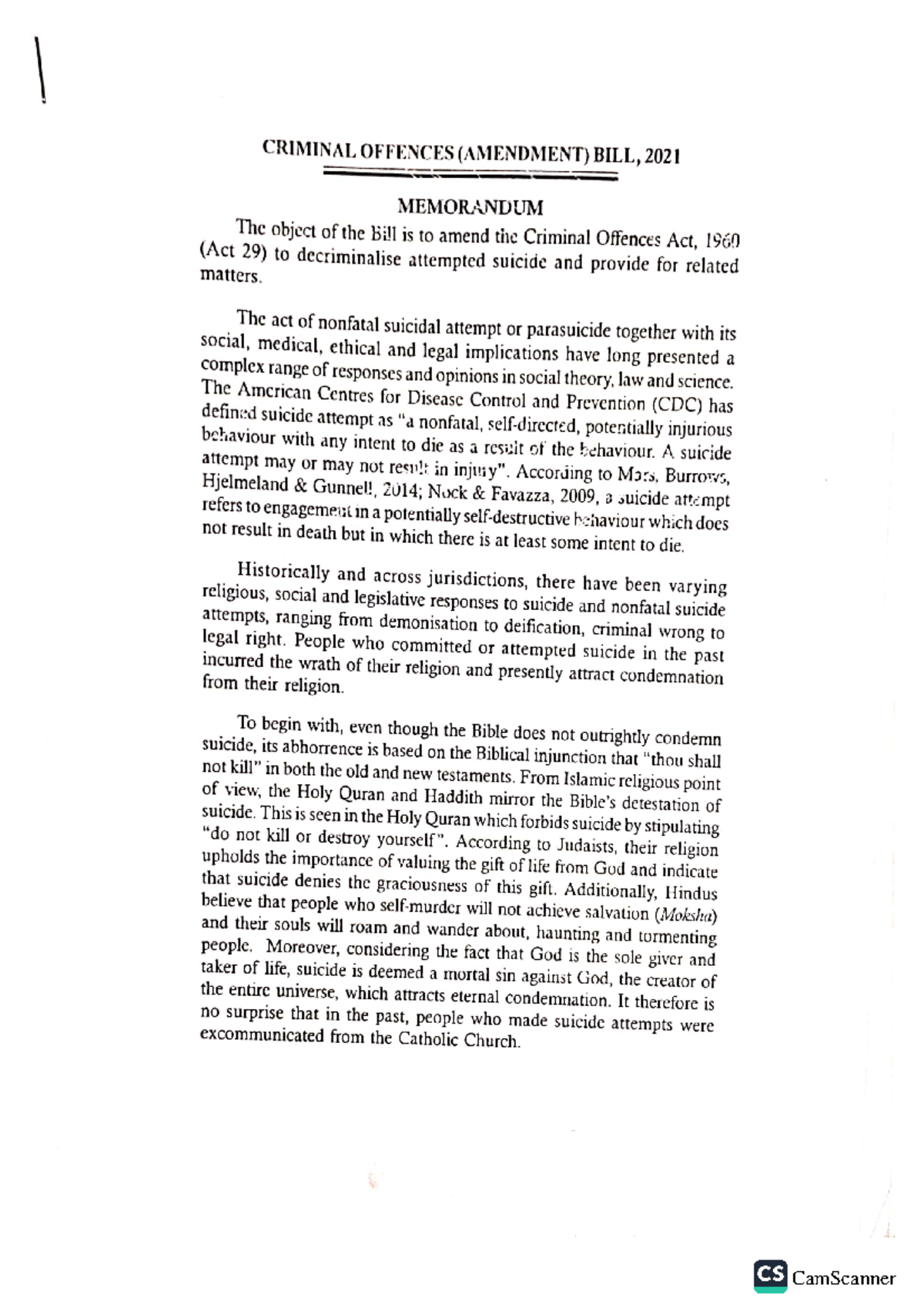 CRIMINAL OFFENCES (AMENDMENT) BILL, 2021

MEMORANDUM

The object of the Bill is to amend the Criminal Offences Act, 1960 (Act 29) to decriminalise attempted suicide and provide for related matters.

The act of nonfatal suicidal attempt or parasuicide together with its social, medical, ethical and legal implications have long presented a complex range of responses and opinions in social theory, law and science. The American Centres for Disease Control and Prevention (CDC) has defined suicide attempt as "a nonfatal, self-directed, potentially injurious behaviour with any intent to die as a result of the behaviour. A suicide attempt may or may not result in injury". According to Mars, Burrows, Hjelmeland & Gunnell, 2014; Nock & Favazza, 2009, a suicide attempt refers to engagement in a potentially self-destructive behaviour which does not result in death but in which there is at least some intent to die.

Historically and across jurisdictions, there have been varying religious, social and legislative responses to suicide and nonfatal suicide attempts, ranging from demonisation to deification, criminal wrong to legal right. People who committed or attempted suicide in the past incurred the wrath of their religion and presently attract condemnation from their religion.

To begin with, even though the Bible does not outrightly condemn suicide, its abhorrence is based on the Biblical injunction that "thou shall not kill" in both the old and new testaments. From Islamic religious point of view, the Holy Quran and Haddith mirror the Bible's detestation of suicide. This is seen in the Holy Quran which forbids suicide by stipulating "do not kill or destroy yourself". According to Judaists, their religion upholds the importance of valuing the gift of life from God and indicate that suicide denies the graciousness of this gift. Additionally, Hindus believe that people who self-murder will not achieve salvation (Moksha) and their souls will roam and wander about, haunting and tormenting people. Moreover, considering the fact that God is the sole giver and taker of life, suicide is deemed a mortal sin against God, the creator of the entire universe, which attracts eternal condemnation. It therefore is no surprise that in the past, people who made suicide attempts were excommunicated from the Catholic Church.

CS CamScanner